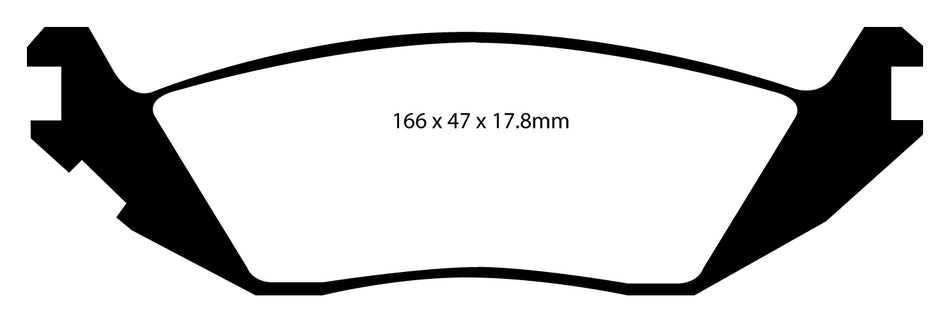 166 x 47 x 17.8mm